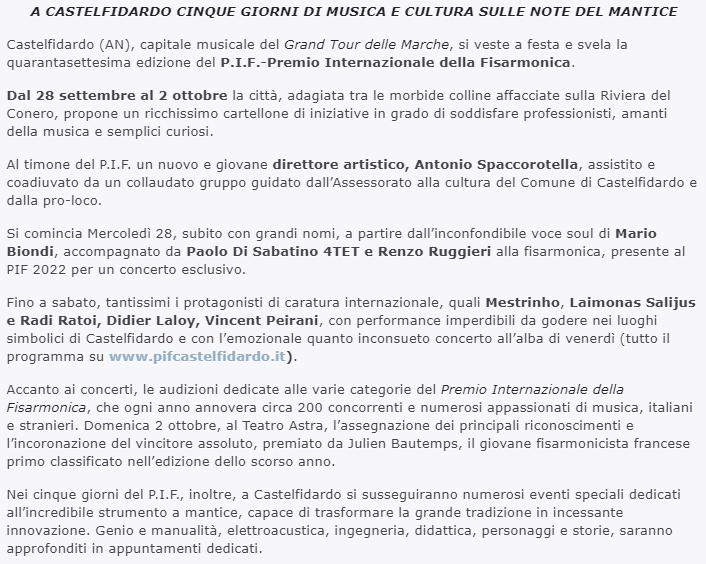 A CASTELFIDARDO CINQUE GIORNI DI MUSICA E CULTURA SULLE NOTE DEL MANTICE

Castelfidardo (AN), capitale musicale del Grand Tour delle Marche, si veste a festa e svela la quarantasettesima edizione del P.I.F.-Premio Internazionale della Fisarmonica.

Dal 28 settembre al 2 ottobre la città, adagiata tra le morbide colline affacciate sulla Riviera del Conero, propone un ricchissimo cartellone di iniziative in grado di soddisfare professionisti, amanti della musica e semplici curiosi.

Al timone del P.I.F. un nuovo e giovane direttore artistico, Antonio Spaccorotella, assistito e coadiuvato da un collaudato gruppo guidato dall'Assessorato alla cultura del Comune di Castelfidardo e dalla pro-loco.

Si comincia Mercoledì 28, subito con grandi nomi, a partire dall'inconfondibile voce soul di Mario Biondi, accompagnato da Paolo Di Sabatino 4TET e Renzo Ruggieri alla fisarmonica, presente al PIF 2022 per un concerto esclusivo.

Fino a sabato, tantissimi i protagonisti di caratura internazionale, quali Mestrinho, Laimonas Salijus e Radi Ratoi, Didier Laloy, Vincent Peirani, con performance imperdibili da godere nei luoghi simbolici di Castelfidardo e con l'emozionale quanto inconsueto concerto all'alba di venerdì (tutto il programma su www.pifcastelfidardo.it).

Accanto ai concerti, le audizioni dedicate alle varie categorie del Premio Internazionale della Fisarmonica, che ogni anno annovera circa 200 concorrenti e numerosi appassionati di musica, italiani e stranieri. Domenica 2 ottobre, al Teatro Astra, l'assegnazione dei principali riconoscimenti e l'incoronazione del vincitore assoluto, premiato da Julien Bautemps, il giovane fisarmonicista francese primo classificato nell'edizione dello scorso anno.

Nei cinque giorni del P.I.F., inoltre, a Castelfidardo si susseguiranno numerosi eventi speciali dedicati all'incredibile strumento a mantice, capace di trasformare la grande tradizione in incessante innovazione. Genio e manualità, elettroacustica, ingegneria, didattica, personaggi e storie, saranno approfonditi in appuntamenti dedicati.